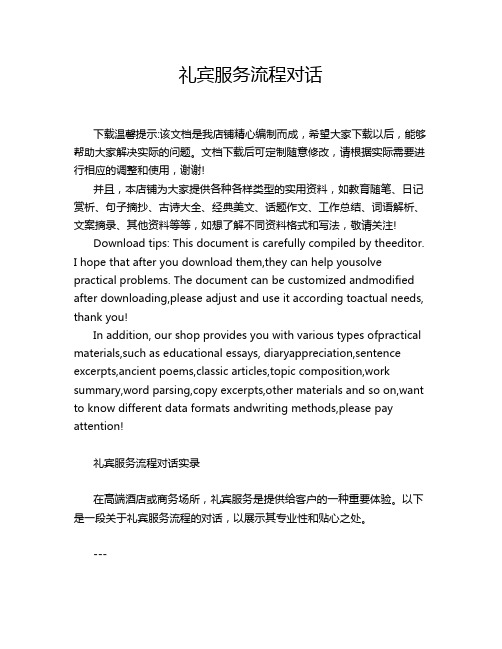 礼宾服务流程对话

下载温馨提示:该文档是我店铺精心编制而成，希望大家下载以后，能够帮助大家解决实际的问题。文档下载后可定制随意修改，请根据实际需要进行相应的调整和使用，谢谢!

并且，本店铺为大家提供各种各样类型的实用资料，如教育随笔、日记赏析、句子摘抄、古诗大全、经典美文、话题作文、工作总结、词语解析、文案摘录、其他资料等等，如想了解不同资料格式和写法，敬请关注!

Download tips: This document is carefully compiled by theeditor. I hope that after you download them,they can help yousolve practical problems. The document can be customized andmodified after downloading,please adjust and use it according toactual needs, thank you!

In addition, our shop provides you with various types ofpractical materials,such as educational essays, diaryappreciation,sentence excerpts,ancient poems,classic articles,topic composition,work summary,word parsing,copy excerpts,other materials and so on,want to know different data formats andwriting methods,please pay attention!

礼宾服务流程对话实录

在高端酒店或商务场所，礼宾服务是提供给客户的一种重要体验。以下是一段关于礼宾服务流程的对话，以展示其专业性和贴心之处。

---